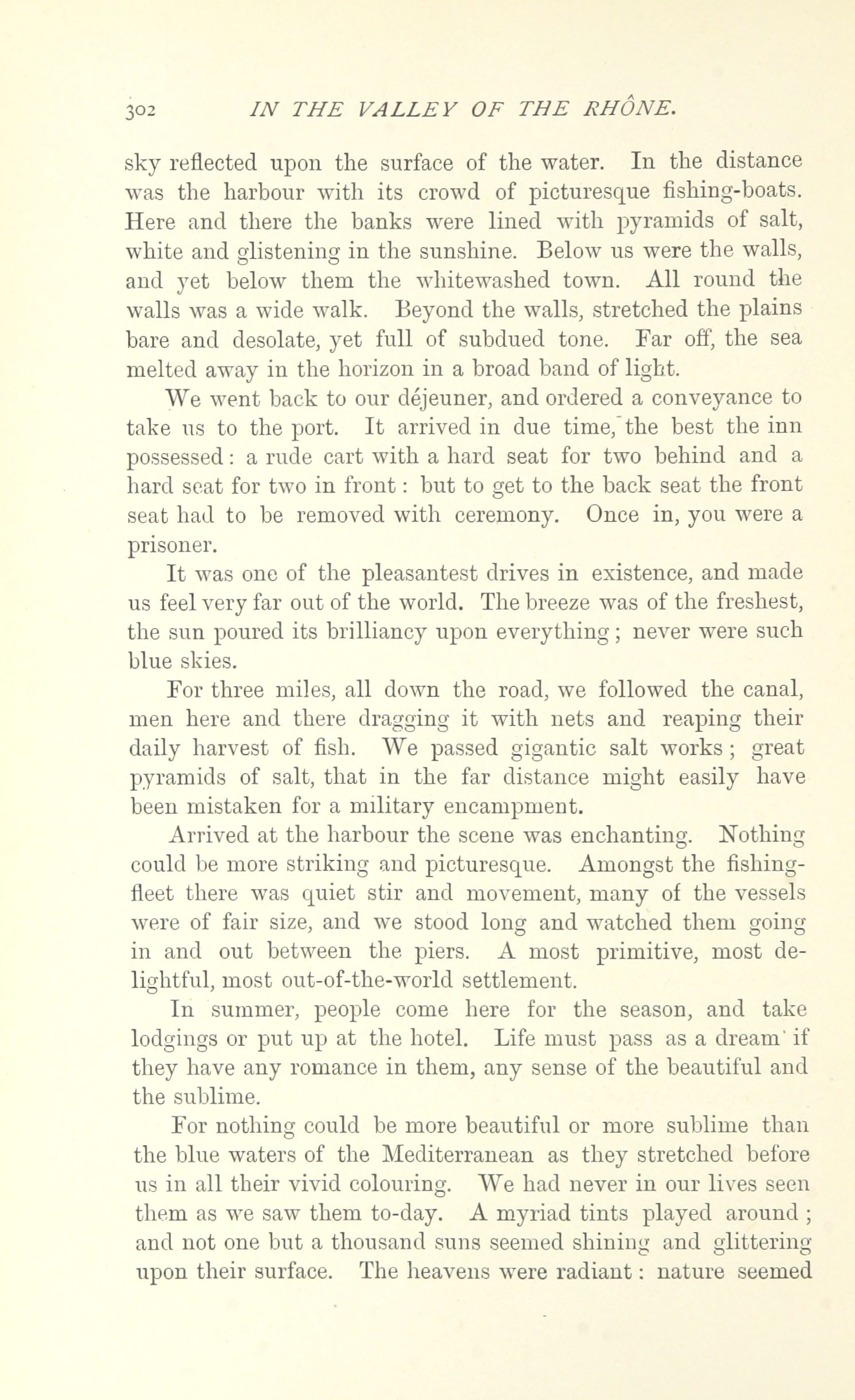 302 IN THE VALLEY OF THE RHÔNE.

sky reflected upon the surface of the water. In the distance was the harbour with its crowd of picturesque fishing-boats. Here and there the banks were lined with pyramids of salt, white and glistening in the sunshine. Below us were the walls, and yet below them the whitewashed town. All round the walls was a wide walk. Beyond the walls, stretched the plains bare and desolate, yet full of subdued tone. Far off, the sea melted away in the horizon in a broad band of light.

We went back to our déjeuner, and ordered a conveyance to take us to the port. It arrived in due time, the best the inn possessed: a rude cart with a hard seat for two behind and a hard seat for two in front: but to get to the back seat the front seat had to be removed with ceremony. Once in, you were a prisoner.

It was one of the pleasantest drives in existence, and made us feel very far out of the world. The breeze was of the freshest, the sun poured its brilliancy upon everything; never were such blue skies.

For three miles, all down the road, we followed the canal, men here and there dragging it with nets and reaping their daily harvest of fish. We passed gigantic salt works; great pyramids of salt, that in the far distance might easily have been mistaken for a military encampment.

Arrived at the harbour the scene was enchanting. Nothing could be more striking and picturesque. Amongst the fishing-fleet there was quiet stir and movement, many of the vessels were of fair size, and we stood long and watched them going in and out between the piers. A most primitive, most delightful, most out-of-the-world settlement.

In summer, people come here for the season, and take lodgings or put up at the hotel. Life must pass as a dream if they have any romance in them, any sense of the beautiful and the sublime.

For nothing could be more beautiful or more sublime than the blue waters of the Mediterranean as they stretched before us in all their vivid colouring. We had never in our lives seen them as we saw them to-day. A myriad tints played around; and not one but a thousand suns seemed shining and glittering upon their surface. The heavens were radiant: nature seemed